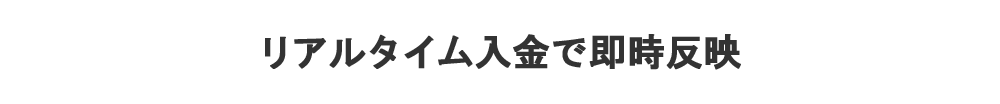 リアルタイム入金で即時反映